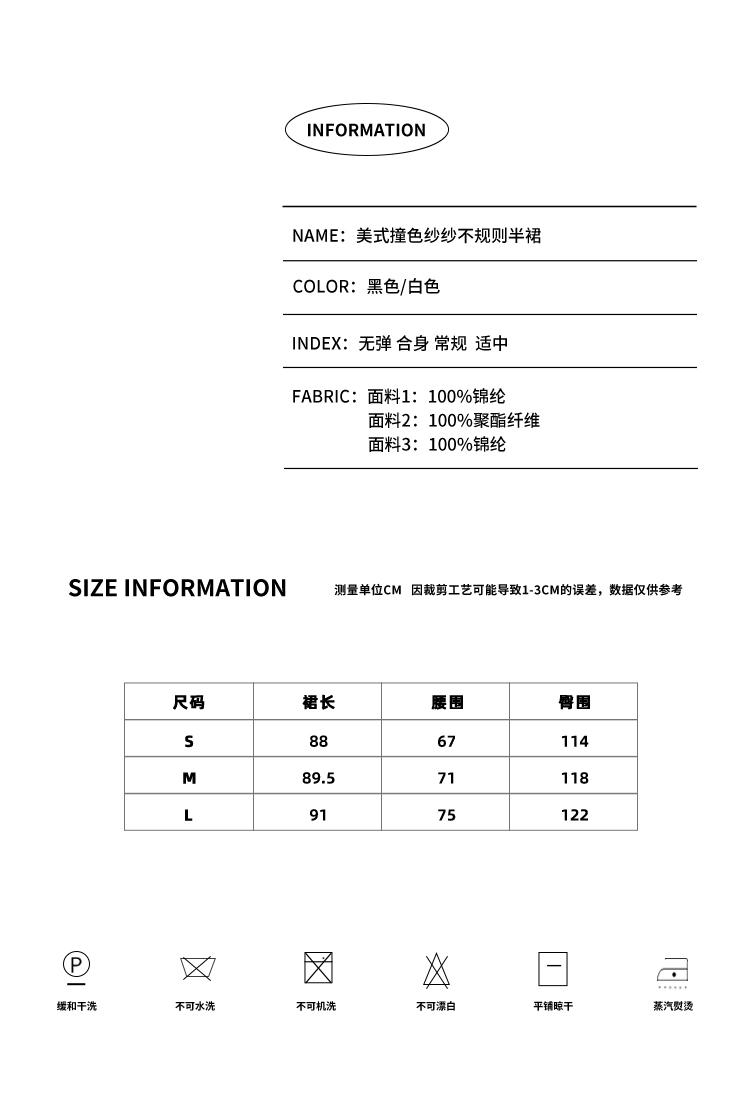 INFORMATION

NAME：美式撞色纱纱不规则半裙

COLOR：黑色/白色

INDEX：无弹 合身 常规 适中

FABRIC：面料1：100%锦纶
面料2：100%聚酯纤维
面料3：100%锦纶

SIZE INFORMATION

测量单位CM 因裁剪工艺可能导致1-3CM的误差，数据仅供参考

| 尺码 | 裙长 | 腰围 | 臀围 |
|---|---|---|---|
| S | 88 | 67 | 114 |
| M | 89.5 | 71 | 118 |
| L | 91 | 75 | 122 |

P
缓和干洗

不可水洗

不可机洗

不可漂白

平铺晾干

蒸汽熨烫